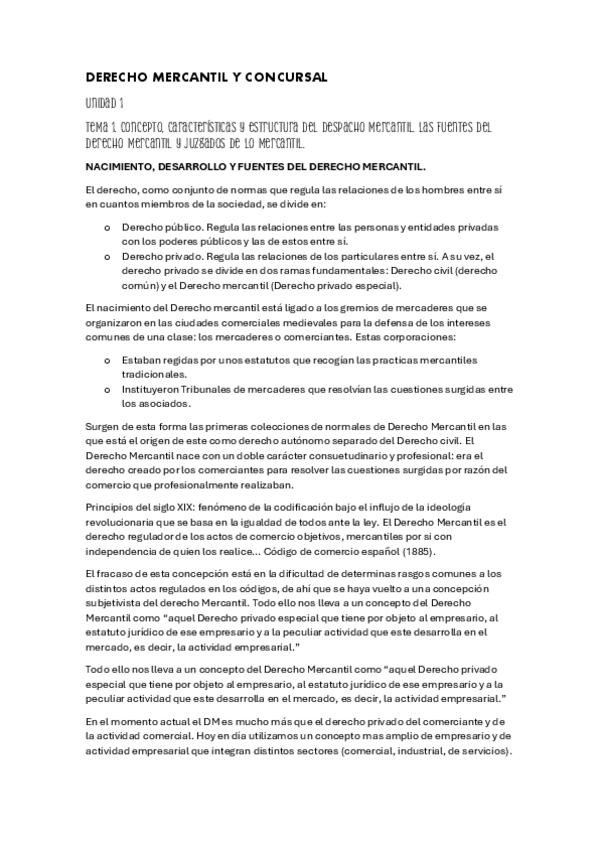 DERECHO MERCANTIL Y CONCURSAL

UNIDAD 1

TEMA 1. CONCEPTO, CARACTERÍSTICAS Y ESTRUCTURA DEL DESPACHO MERCANTIL. LAS FUENTES DEL DERECHO MERCANTIL Y JUZGADOS DE LO MERCANTIL.

NACIMIENTO, DESARROLLO Y FUENTES DEL DERECHO MERCANTIL.

El derecho, como conjunto de normas que regula las relaciones de los hombres entre sí en cuantos miembros de la sociedad, se divide en:

o Derecho público. Regula las relaciones entre las personas y entidades privadas con los poderes públicos y las de estos entre sí.
o Derecho privado. Regula las relaciones de los particulares entre sí. A su vez, el derecho privado se divide en dos ramas fundamentales: Derecho civil (derecho común) y el Derecho mercantil (Derecho privado especial).

El nacimiento del Derecho mercantil está ligado a los gremios de mercaderes que se organizaron en las ciudades comerciales medievales para la defensa de los intereses comunes de una clase: los mercaderes o comerciantes. Estas corporaciones:

o Estaban regidas por unos estatutos que recogían las practicas mercantiles tradicionales.
o Instituyeron Tribunales de mercaderes que resolvían las cuestiones surgidas entre los asociados.

Surgen de esta forma las primeras colecciones de normales de Derecho Mercantil en las que está el origen de este como derecho autónomo separado del Derecho civil. El Derecho Mercantil nace con un doble carácter consuetudinario y profesional: era el derecho creado por los comerciantes para resolver las cuestiones surgidas por razón del comercio que profesionalmente realizaban.

Principios del siglo XIX: fenómeno de la codificación bajo el influjo de la ideología revolucionaria que se basa en la igualdad de todos ante la ley. El Derecho Mercantil es el derecho regulador de los actos de comercio objetivos, mercantiles por sí con independencia de quien los realice... Código de comercio español (1885).

El fracaso de esta concepción está en la dificultad de determinas rasgos comunes a los distintos actos regulados en los códigos, de ahí que se haya vuelto a una concepción subjetivista del derecho Mercantil. Todo ello nos lleva a un concepto del Derecho Mercantil como "aquel Derecho privado especial que tiene por objeto al empresario, al estatuto jurídico de ese empresario y a la peculiar actividad que este desarrolla en el mercado, es decir, la actividad empresarial."

Todo ello nos lleva a un concepto del Derecho Mercantil como "aquel Derecho privado especial que tiene por objeto al empresario, al estatuto jurídico de ese empresario y a la peculiar actividad que este desarrolla en el mercado, es decir, la actividad empresarial."

En el momento actual el DM es mucho más que el derecho privado del comerciante y de la actividad comercial. Hoy en día utilizamos un concepto mas amplio de empresario y de actividad empresarial que integran distintos sectores (comercial, industrial, de servicios).